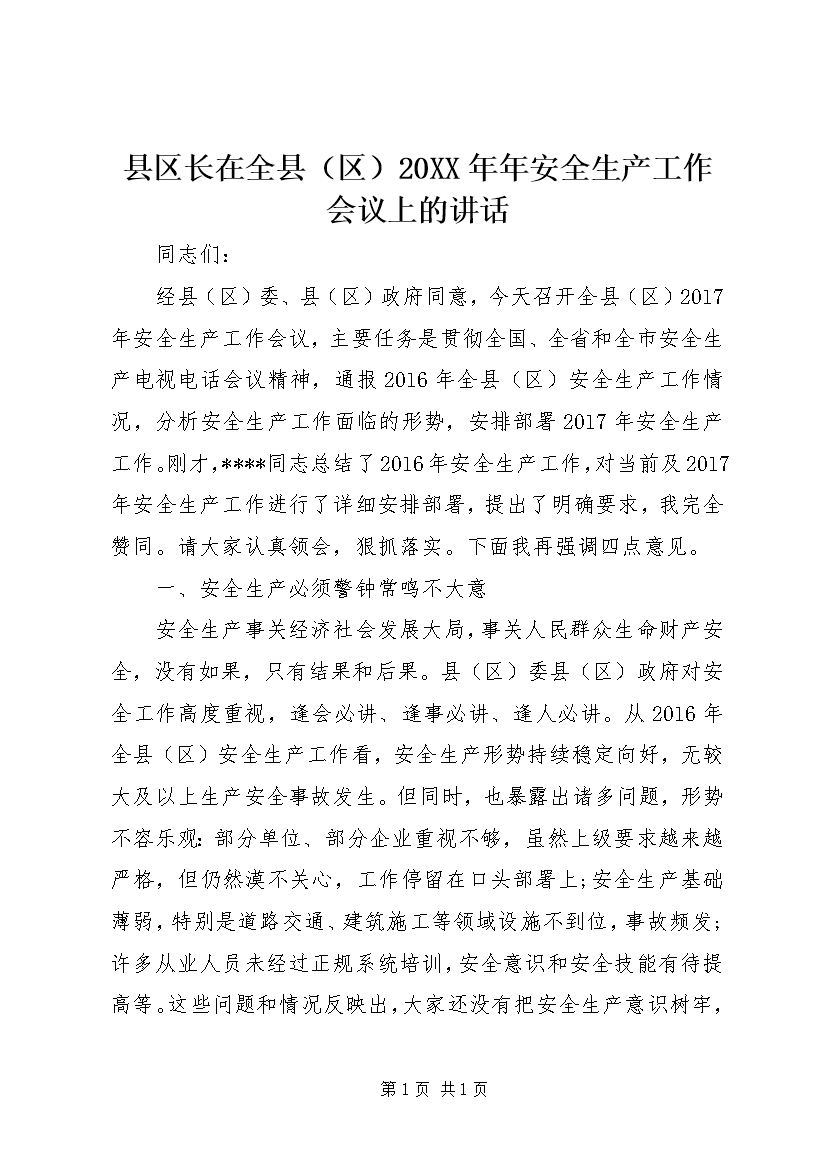 县区长在全县（区）20XX年年安全生产工作会议上的讲话

同志们：

经县（区）委、县（区）政府同意，今天召开全县（区）2017年安全生产工作会议，主要任务是贯彻全国、全省和全市安全生产电视电话会议精神，通报2016年全县（区）安全生产工作情况，分析安全生产工作面临的形势，安排部署2017年安全生产工作。刚才，****同志总结了2016年安全生产工作，对当前及2017年安全生产工作进行了详细安排部署，提出了明确要求，我完全赞同。请大家认真领会，狠抓落实。下面我再强调四点意见。

一、安全生产必须警钟常鸣不大意

安全生产事关经济社会发展大局，事关人民群众生命财产安全，没有如果，只有结果和后果。县（区）委县（区）政府对安全工作高度重视，逢会必讲、逢事必讲、逢人必讲。从2016年全县（区）安全生产工作看，安全生产形势持续稳定向好，无较大及以上生产安全事故发生。但同时，也暴露出诸多问题，形势不容乐观：部分单位、部分企业重视不够，虽然上级要求越来越严格，但仍然漠不关心，工作停留在口头部署上；安全生产基础薄弱，特别是道路交通、建筑施工等领域设施不到位，事故频发；许多从业人员未经过正规系统培训，安全意识和安全技能有待提高等。这些问题和情况反映出，大家还没有把安全生产意识树牢，

第1页 共1页